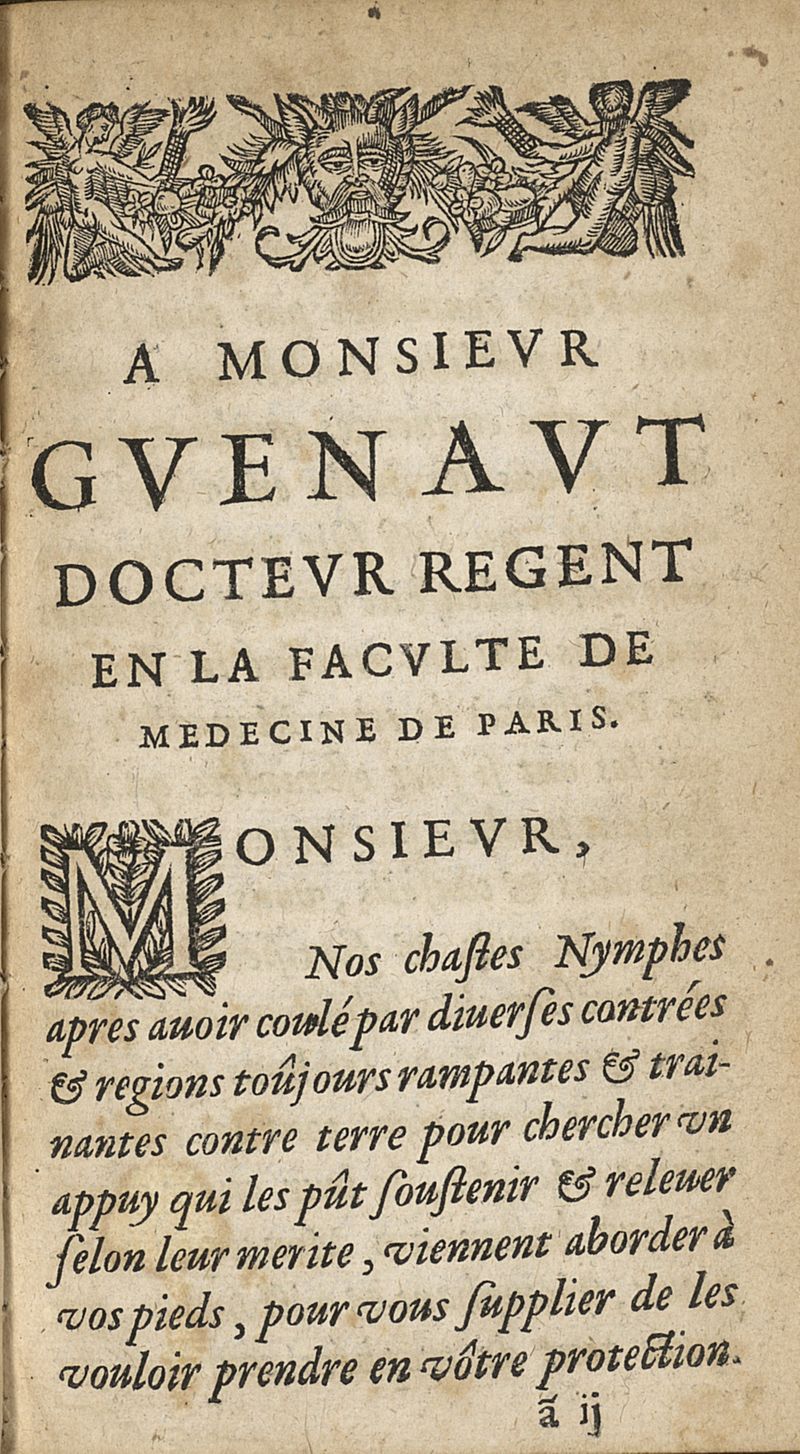 A MONSIEVR
GVENAVT
DOCTEVR REGENT
EN LA FACVLTE DE
MEDECINE DE PARIS.

MONSIEVR,

Nos chastes Nymphes apres auoir coulé par diuerses contrées & regions toûjours rampantes & trainantes contre terre pour chercher vn appuy qui les pût soustenir & releuer selon leur merite, viennent aborder à vos pieds, pour vous supplier de les vouloir prendre en vôtre protection.

ã ij